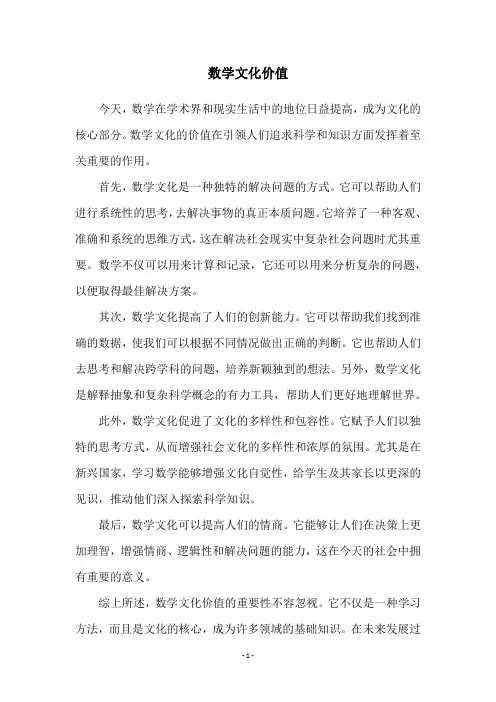 数学文化价值

今天，数学在学术界和现实生活中的地位日益提高，成为文化的核心部分。数学文化的价值在引领人们追求科学和知识方面发挥着至关重要的作用。

首先，数学文化是一种独特的解决问题的方式。它可以帮助人们进行系统性的思考，去解决事物的真正本质问题。它培养了一种客观、准确和系统的思维方式，这在解决社会现实中复杂社会问题时尤其重要。数学不仅可以用来计算和记录，它还可以用来分析复杂的问题，以便取得最佳解决方案。

其次，数学文化提高了人们的创新能力。它可以帮助我们找到准确的数据，使我们可以根据不同情况做出正确的判断。它也帮助人们去思考和解决跨学科的问题，培养新颖独到的想法。另外，数学文化是解释抽象和复杂科学概念的有力工具，帮助人们更好地理解世界。

此外，数学文化促进了文化的多样性和包容性。它赋予人们以独特的思考方式，从而增强社会文化的多样性和浓厚的氛围。尤其是在新兴国家，学习数学能够增强文化自觉性，给学生及其家长以更深的见识，推动他们深入探索科学知识。

最后，数学文化可以提高人们的情商。它能够让人们在决策上更加理智，增强情商、逻辑性和解决问题的能力，这在今天的社会中拥有重要的意义。

综上所述，数学文化价值的重要性不容忽视。它不仅是一种学习方法，而且是文化的核心，成为许多领域的基础知识。在未来发展过

- 1 -